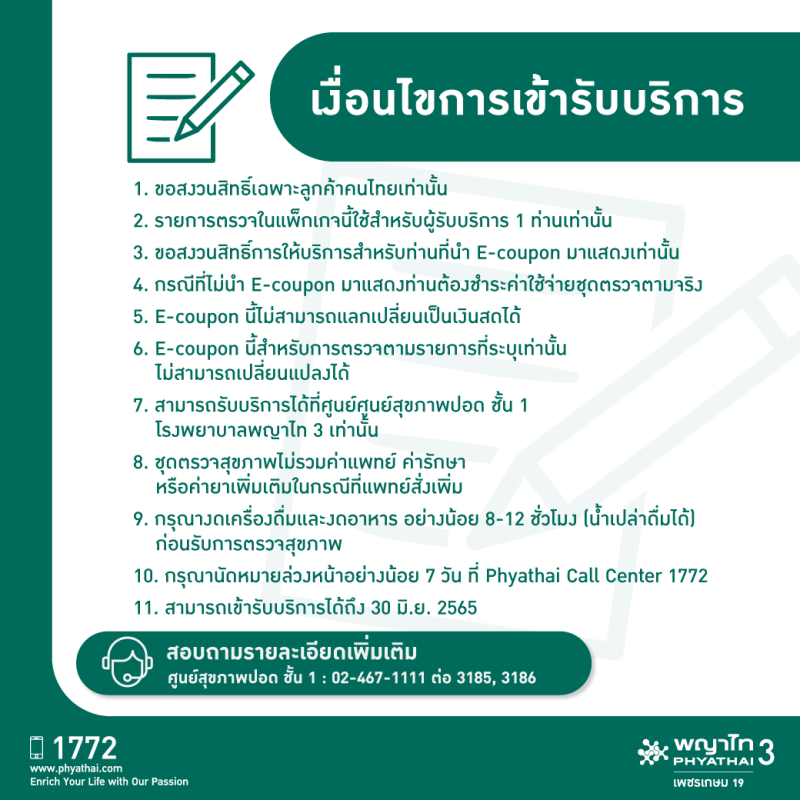 เงื่อนไขการเข้ารับบริการ

1. ขอสงวนสิทธิ์เฉพาะลูกค้าคนไทยเท่านั้น
2. รายการตรวจในแพ็กเกจนี้ใช้สำหรับผู้รับบริการ 1 ท่านเท่านั้น
3. ขอสงวนสิทธิ์การให้บริการสำหรับท่านที่นำ E-coupon มาแสดงเท่านั้น
4. กรณีที่ไม่นำ E-coupon มาแสดงท่านต้องชำระค่าใช้จ่ายชุดตรวจตามจริง
5. E-coupon นี้ไม่สามารถแลกเปลี่ยนเป็นเงินสดได้
6. E-coupon นี้สำหรับการตรวจตามรายการที่ระบุเท่านั้น ไม่สามารถเปลี่ยนแปลงได้
7. สามารถรับบริการได้ที่ศูนย์ศูนย์สุขภาพปอด ชั้น 1 โรงพยาบาลพญาไท 3 เท่านั้น
8. ชุดตรวจสุขภาพไม่รวมค่าแพทย์ ค่ารักษา หรือค่ายาเพิ่มเติมในกรณีที่แพทย์สั่งเพิ่ม
9. กรุณางดเครื่องดื่มและงดอาหาร อย่างน้อย 8-12 ชั่วโมง (น้ำเปล่าดื่มได้) ก่อนรับการตรวจสุขภาพ
10. กรุณานัดหมายล่วงหน้าอย่างน้อย 7 วัน ที่ Phyathai Call Center 1772
11. สามารถเข้ารับบริการได้ถึง 30 มิ.ย. 2565

สอบถามรายละเอียดเพิ่มเติม
ศูนย์สุขภาพปอด ชั้น 1 : 02-467-1111 ต่อ 3185, 3186

1772
www.phyathai.com
Enrich Your Life with Our Passion

พญาไท 3
PHYATHAI
เพชรเกษม 19